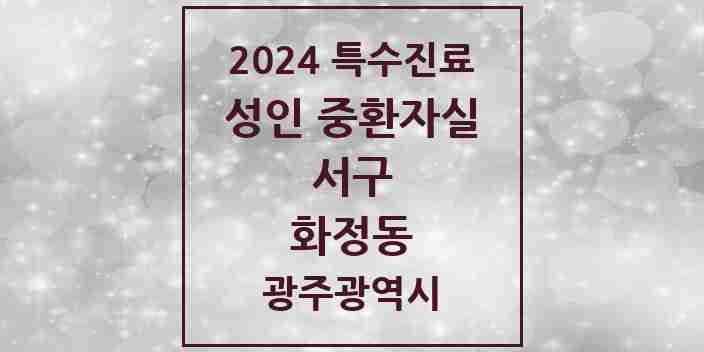 2024 특수진료
성인 중환자실
서구
화정동
광주광역시